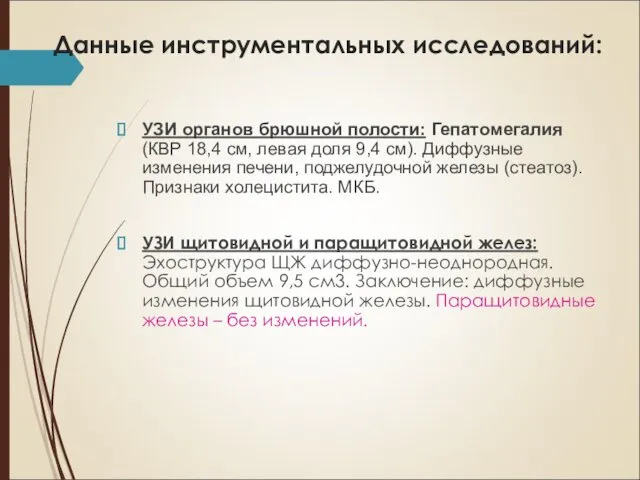 Данные инструментальных исследований:

УЗИ органов брюшной полости: Гепатомегалия (КВР 18,4 см, левая доля 9,4 см). Диффузные изменения печени, поджелудочной железы (стеатоз). Признаки холецистита. МКБ.

УЗИ щитовидной и паращитовидной желез: Эхоструктура ЩЖ диффузно-неоднородная. Общий объем 9,5 см3. Заключение: диффузные изменения щитовидной железы. Паращитовидные железы – без изменений.